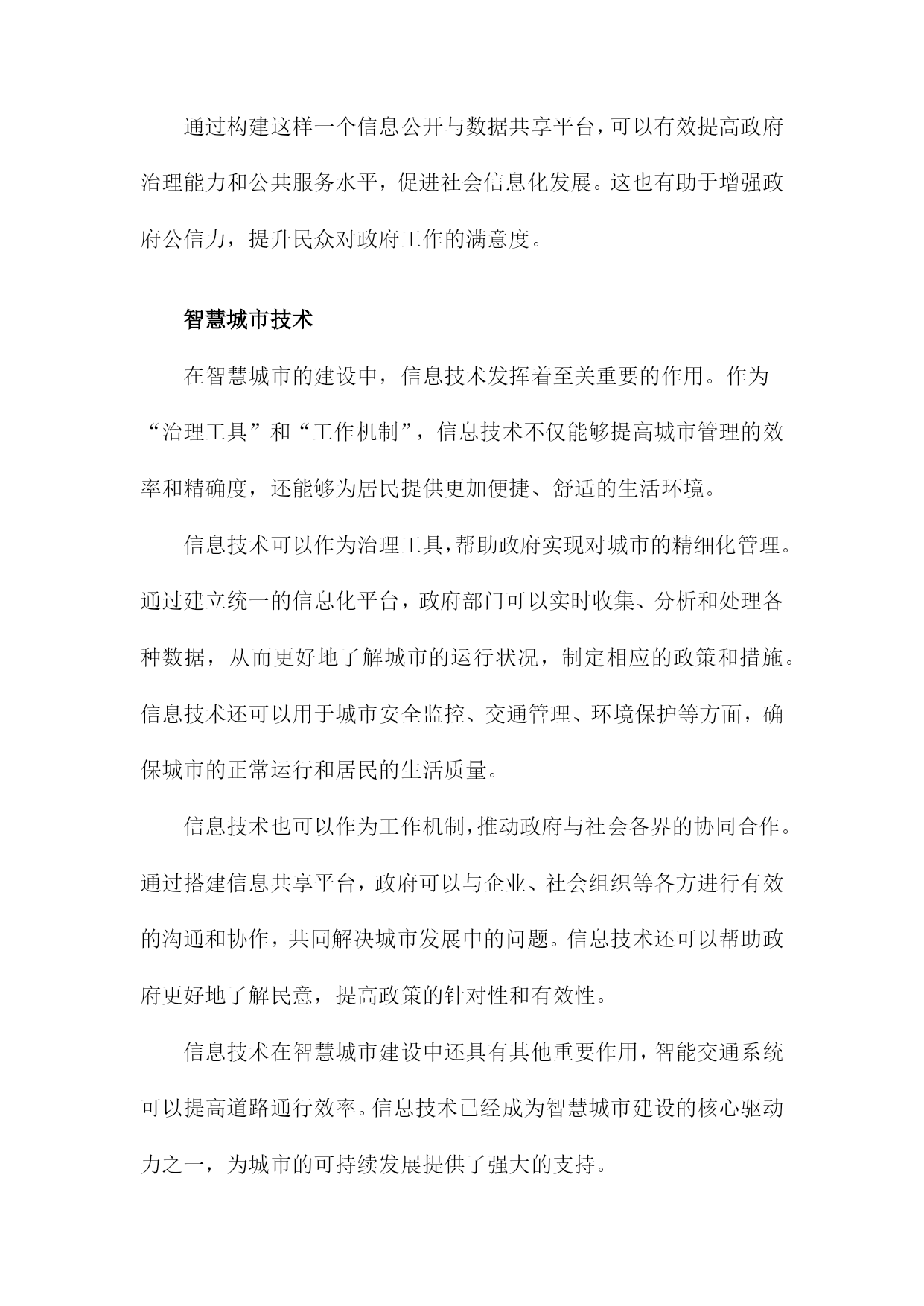 通过构建这样一个信息公开与数据共享平台，可以有效提高政府治理能力和公共服务水平，促进社会信息化发展。这也有助于增强政府公信力，提升民众对政府工作的满意度。

智慧城市技术

在智慧城市的建设中，信息技术发挥着至关重要的作用。作为“治理工具”和“工作机制”，信息技术不仅能够提高城市管理的效率和精确度，还能够为居民提供更加便捷、舒适的生活环境。

信息技术可以作为治理工具，帮助政府实现对城市的精细化管理。通过建立统一的信息化平台，政府部门可以实时收集、分析和处理各种数据，从而更好地了解城市的运行状况，制定相应的政策和措施。信息技术还可以用于城市安全监控、交通管理、环境保护等方面，确保城市的正常运行和居民的生活质量。

信息技术也可以作为工作机制，推动政府与社会各界的协同合作。通过搭建信息共享平台，政府可以与企业、社会组织等各方进行有效的沟通和协作，共同解决城市发展中的问题。信息技术还可以帮助政府更好地了解民意，提高政策的针对性和有效性。

信息技术在智慧城市建设中还具有其他重要作用，智能交通系统可以提高道路通行效率。信息技术已经成为智慧城市建设的核心驱动力之一，为城市的可持续发展提供了强大的支持。